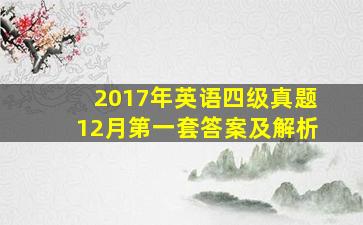 2017年英语四级真题
12月第一套答案及解析